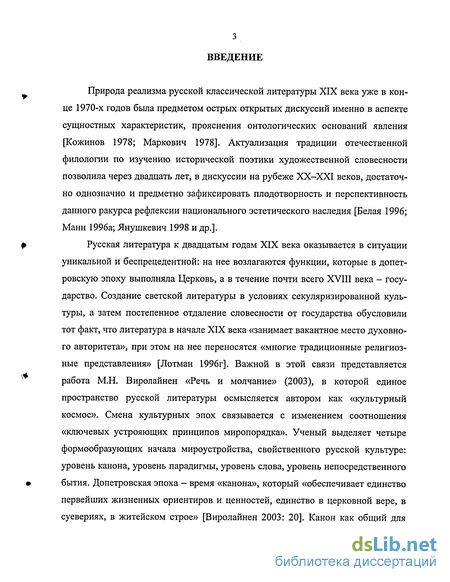 3

ВВЕДЕНИЕ

Природа реализма русской классической литературы XIX века уже в конце 1970-х годов была предметом острых открытых дискуссий именно в аспекте сущностных характеристик, прояснения онтологических оснований явления [Кожинов 1978; Маркович 1978]. Актуализация традиции отечественной филологии по изучению исторической поэтики художественной словесности позволила через двадцать лет, в дискуссии на рубеже XX–XXI веков, достаточно однозначно и предметно зафиксировать плодотворность и перспективность данного ракурса рефлексии национального эстетического наследия [Белая 1996; Манн 1996а; Янушкевич 1998 и др.].

Русская литература к двадцатым годам XIX века оказывается в ситуации уникальной и беспрецедентной: на нее возлагаются функции, которые в допетровскую эпоху выполняла Церковь, а в течение почти всего XVIII века – государство. Создание светской литературы в условиях секуляризированной культуры, а затем постепенное отдаление словесности от государства обусловили тот факт, что литература в начале XIX века «занимает вакантное место духовного авторитета», при этом на нее переносятся «многие традиционные религиозные представления» [Лотман 1996г]. Важной в этой связи представляется работа М.Н. Виролайнен «Речь и молчание» (2003), в которой единое пространство русской литературы осмысляется автором как «культурный космос». Смена культурных эпох связывается с изменением соотношения «ключевых устрояющих принципов миропорядка». Ученый выделяет четыре формообразующих начала мироустройства, свойственного русской культуре: уровень канона, уровень парадигмы, уровень слова, уровень непосредственного бытия. Допетровская эпоха – время «канона», который «обеспечивает единство первейших жизненных ориентиров и ценностей, единство в церковной вере, в суевериях, в житейском строе» [Виролайнен 2003: 20]. Канон как общий для

dsLib.net
библиотека диссертаций